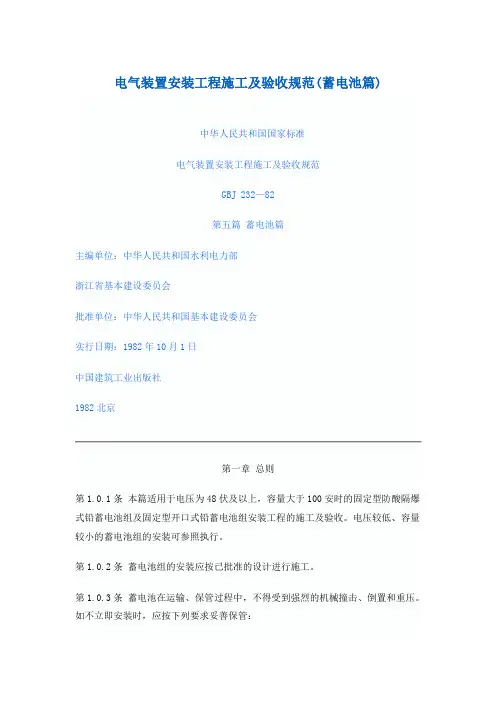 电气装置安装工程施工及验收规范(蓄电池篇)

中华人民共和国国家标准

电气装置安装工程施工及验收规范

GBJ 232—82

第五篇 蓄电池篇

主编单位：中华人民共和国水利电力部

浙江省基本建设委员会

批准单位：中华人民共和国基本建设委员会

实行日期：1982 年 10 月 1 日

中国建筑工业出版社

1982 北京

第一章 总则

第 1.0.1 条 本篇适用于电压为 48 伏及以上，容量大于 100 安时的固定型防酸隔爆式铅蓄电池组及固定型开口式铅蓄电池组安装工程的施工及验收。电压较低、容量较小的蓄电池组的安装可参照执行。

第 1.0.2 条 蓄电池组的安装应按已批准的设计进行施工。

第 1.0.3 条 蓄电池在运输、保管过程中，不得受到强烈的机械撞击、倒置和重压。如不立即安装时，应按下列要求妥善保管：